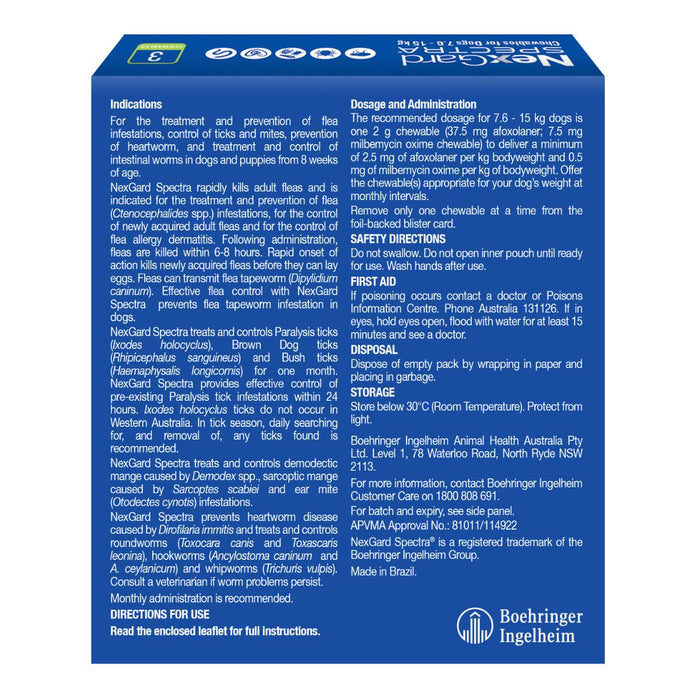 NexGard SPECTRA
Chewables for Dogs 7.6 - 15 kg
3 CHEWABLES

Indications
For the treatment and prevention of flea infestations, control of ticks and mites, prevention of heartworm, and treatment and control of intestinal worms in dogs and puppies from 8 weeks of age.

NexGard Spectra rapidly kills adult fleas and is indicated for the treatment and prevention of flea (Ctenocephalides spp.) infestations, for the control of newly acquired adult fleas and for the control of flea allergy dermatitis. Following administration, fleas are killed within 6-8 hours. Rapid onset of action kills newly acquired fleas before they can lay eggs. Fleas can transmit flea tapeworm (Dipylidium caninum). Effective flea control with NexGard Spectra prevents flea tapeworm infestation in dogs.

NexGard Spectra treats and controls Paralysis ticks (Ixodes holocyclus), Brown Dog ticks (Rhipicephalus sanguineus) and Bush ticks (Haemaphysalis longicornis) for one month. NexGard Spectra provides effective control of pre-existing Paralysis tick infestations within 24 hours. Ixodes holocyclus ticks do not occur in Western Australia. In tick season, daily searching for, and removal of, any ticks found is recommended.

NexGard Spectra treats and controls demodectic mange caused by Demodex spp., sarcoptic mange caused by Sarcoptes scabiei and ear mite (Otodectes cynotis) infestations.

NexGard Spectra prevents heartworm disease caused by Dirofilaria immitis and treats and controls roundworms (Toxocara canis and Toxascaris leonina), hookworms (Ancylostoma caninum and A. ceylanicum) and whipworms (Trichuris vulpis). Consult a veterinarian if worm problems persist.

Monthly administration is recommended.

DIRECTIONS FOR USE
Read the enclosed leaflet for full instructions.

Dosage and Administration
The recommended dosage for 7.6 - 15 kg dogs is one 2 g chewable (37.5 mg afoxolaner; 7.5 mg milbemycin oxime chewable) to deliver a minimum of 2.5 mg of afoxolaner per kg bodyweight and 0.5 mg of milbemycin oxime per kg of bodyweight. Offer the chewable(s) appropriate for your dog's weight at monthly intervals.

Remove only one chewable at a time from the foil-backed blister card.

SAFETY DIRECTIONS
Do not swallow. Do not open inner pouch until ready for use. Wash hands after use.

FIRST AID
If poisoning occurs contact a doctor or Poisons Information Centre. Phone Australia 131126. If in eyes, hold eyes open, flood with water for at least 15 minutes and see a doctor.

DISPOSAL
Dispose of empty pack by wrapping in paper and placing in garbage.

STORAGE
Store below 30°C (Room Temperature). Protect from light.

Boehringer Ingelheim Animal Health Australia Pty Ltd. Level 1, 78 Waterloo Road, North Ryde NSW 2113.

For more information, contact Boehringer Ingelheim Customer Care on 1800 808 691.

For batch and expiry, see side panel.

APVMA Approval No.: 81011/114922

NexGard Spectra® is a registered trademark of the Boehringer Ingelheim Group.

Made in Brazil.

Boehringer Ingelheim